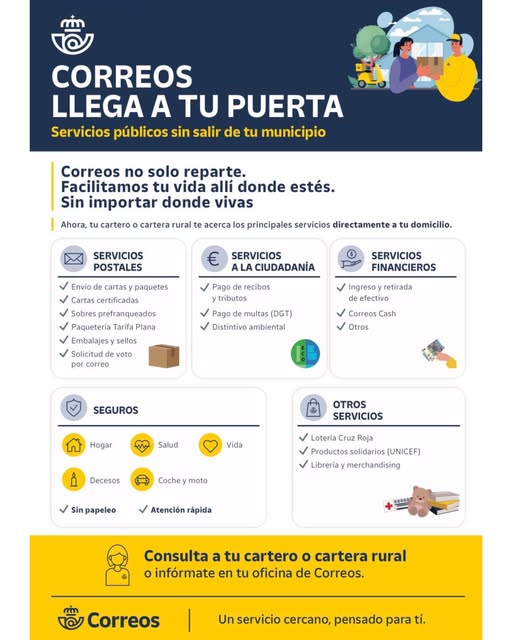 CORREOS
LLEGA A TU PUERTA
Servicios públicos sin salir de tu municipio

Correos no solo reparte.
Facilitamos tu vida allí donde estés.
Sin importar donde vivas

Ahora, tu cartero o cartera rural te acerca los principales servicios directamente a tu domicilio.

SERVICIOS POSTALES
✓ Envío de cartas y paquetes
✓ Cartas certificadas
✓ Sobres prefranqueados
✓ Paquetería Tarifa Plana
✓ Embalajes y sellos
✓ Solicitud de voto por correo

SERVICIOS A LA CIUDADANÍA
✓ Pago de recibos y tributos
✓ Pago de multas (DGT)
✓ Distintivo ambiental

SERVICIOS FINANCIEROS
✓ Ingreso y retirada de efectivo
✓ Correos Cash
✓ Otros

SEGUROS
Hogar
Salud
Vida
Decesos
Coche y moto
✓ Sin papeleo
✓ Atención rápida

OTROS SERVICIOS
✓ Lotería Cruz Roja
✓ Productos solidarios (UNICEF)
✓ Librería y merchandising

Consulta a tu cartero o cartera rural
o infórmate en tu oficina de Correos.

Correos
Un servicio cercano, pensado para tí.